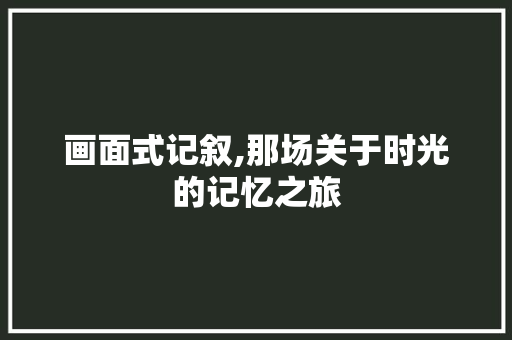 画面式记叙,那场关于时光的记忆之旅